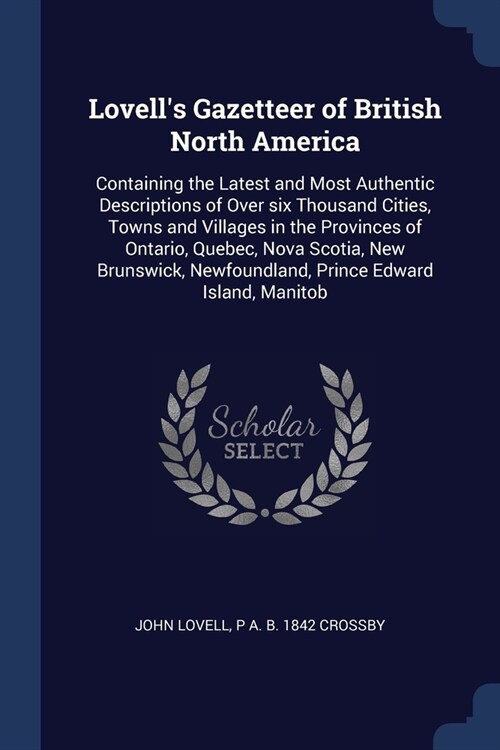 Lovell's Gazetteer of British North America

Containing the Latest and Most Authentic Descriptions of Over six Thousand Cities, Towns and Villages in the Provinces of Ontario, Quebec, Nova Scotia, New Brunswick, Newfoundland, Prince Edward Island, Manitob

Scholar
SELECT

JOHN LOVELL, P A. B. 1842 CROSSBY